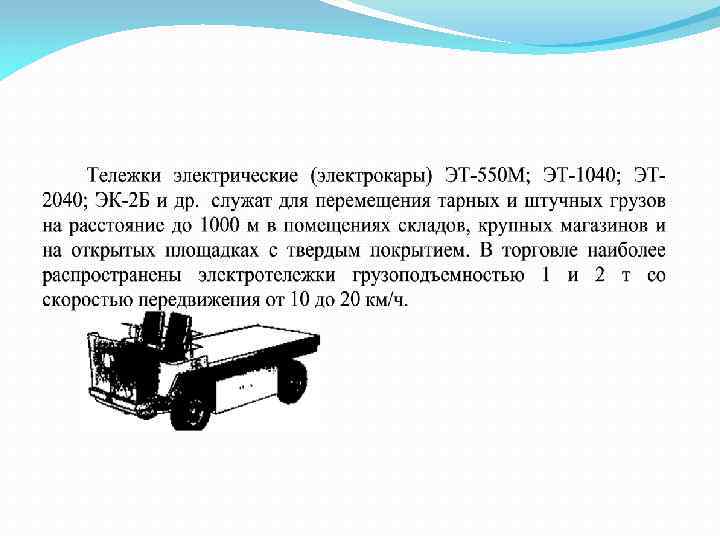 Тележки электрические (электрокары) ЭТ-550М; ЭТ-1040; ЭТ-2040; ЭК-2Б и др. служат для перемещения тарных и штучных грузов на расстояние до 1000 м в помещениях складов, крупных магазинов и на открытых площадках с твердым покрытием. В торговле наиболее распространены электротележки грузоподъемностью 1 и 2 т со скоростью передвижения от 10 до 20 км/ч.